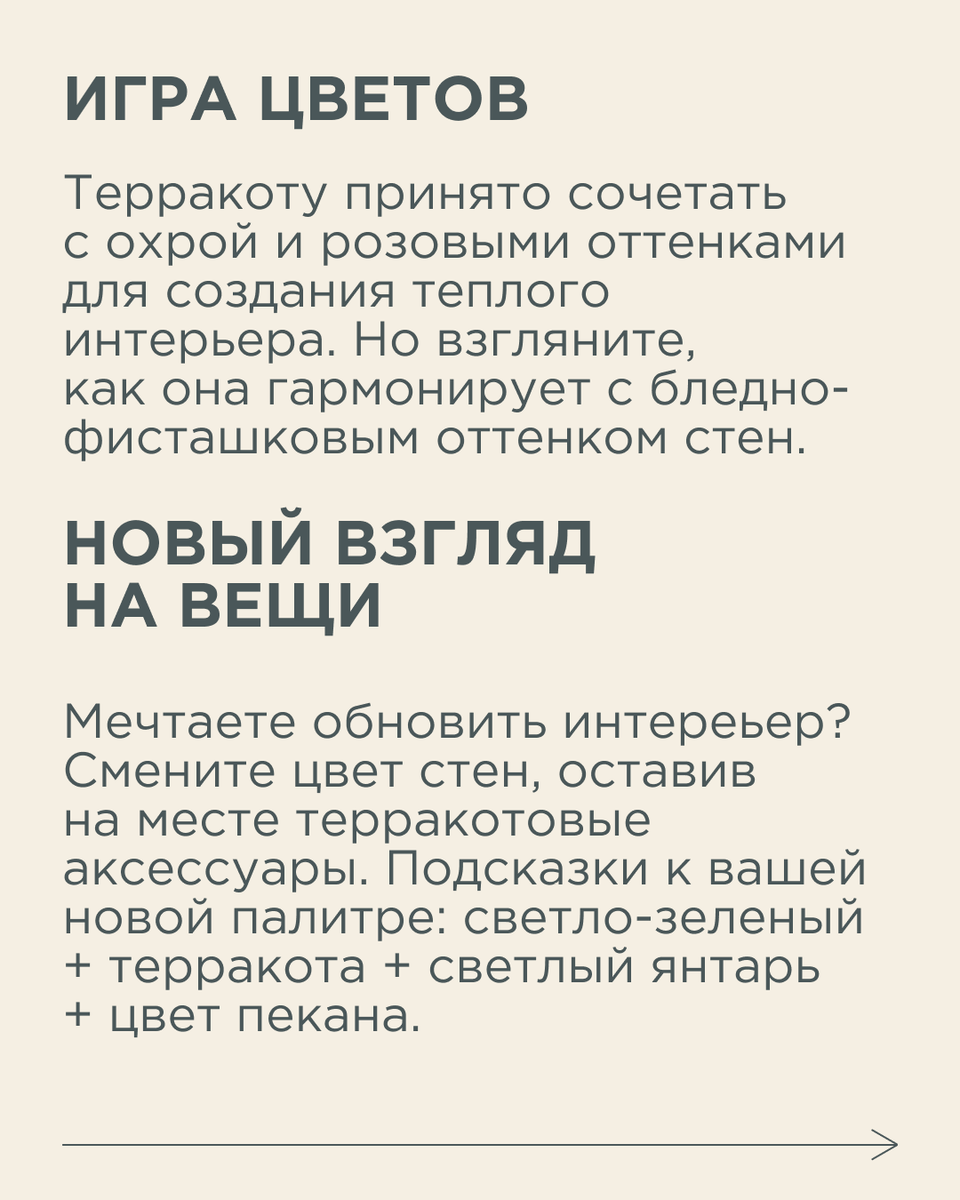 ИГРА ЦВЕТОВ

Терракоту принято сочетать с охрой и розовыми оттенками для создания теплого интерьера. Но взгляните, как она гармонирует с бледно-фисташковым оттенком стен.

НОВЫЙ ВЗГЛЯД НА ВЕЩИ

Мечтаете обновить интереьер? Смените цвет стен, оставив на месте терракотовые аксессуары. Подсказки к вашей новой палитре: светло-зеленый + терракота + светлый янтарь + цвет пекана.